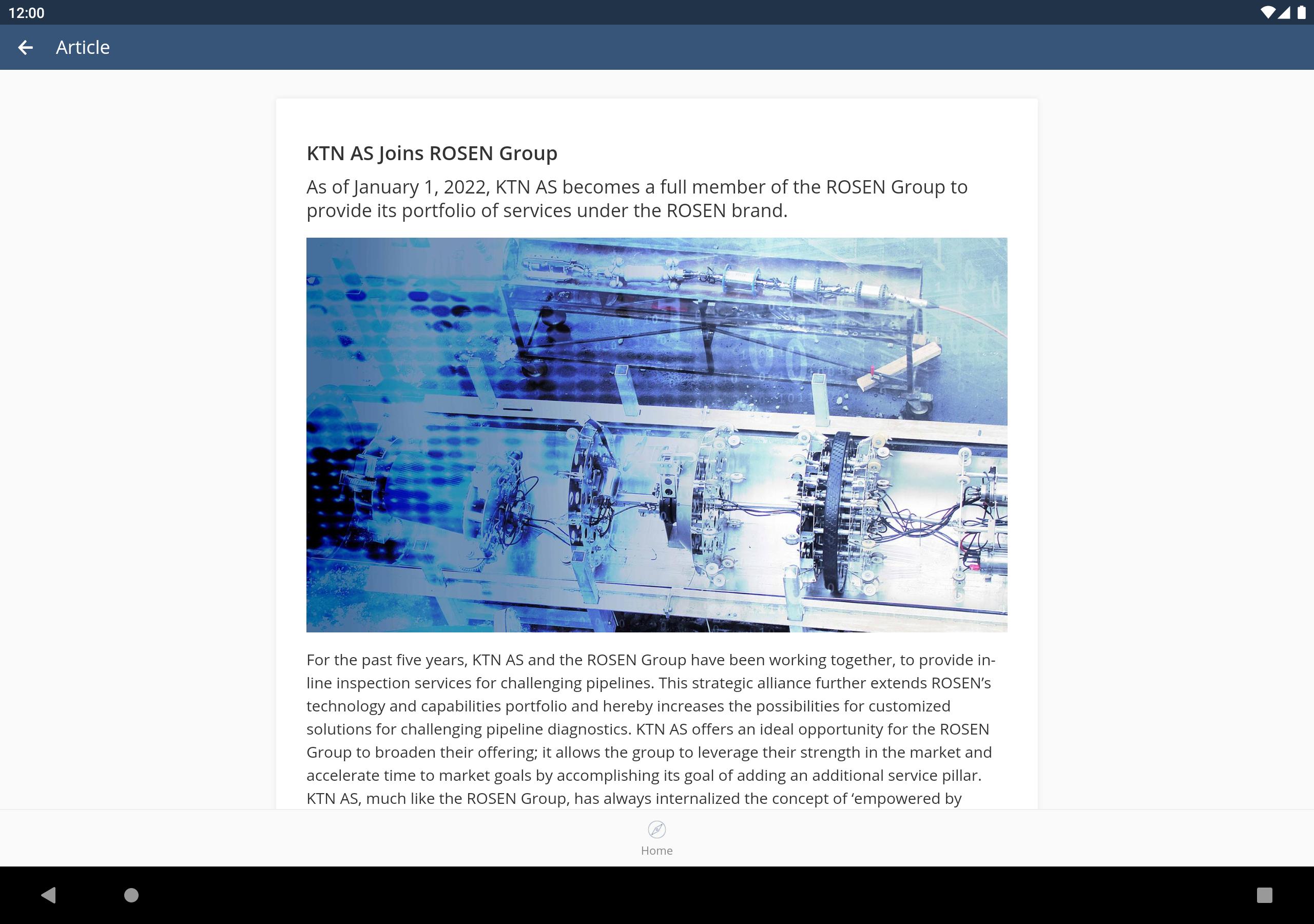 12:00

Article

KTN AS Joins ROSEN Group

As of January 1, 2022, KTN AS becomes a full member of the ROSEN Group to provide its portfolio of services under the ROSEN brand.

For the past five years, KTN AS and the ROSEN Group have been working together, to provide in-line inspection services for challenging pipelines. This strategic alliance further extends ROSEN's technology and capabilities portfolio and hereby increases the possibilities for customized solutions for challenging pipeline diagnostics. KTN AS offers an ideal opportunity for the ROSEN Group to broaden their offering; it allows the group to leverage their strength in the market and accelerate time to market goals by accomplishing its goal of adding an additional service pillar. KTN AS, much like the ROSEN Group, has always internalized the concept of 'empowered by

Home